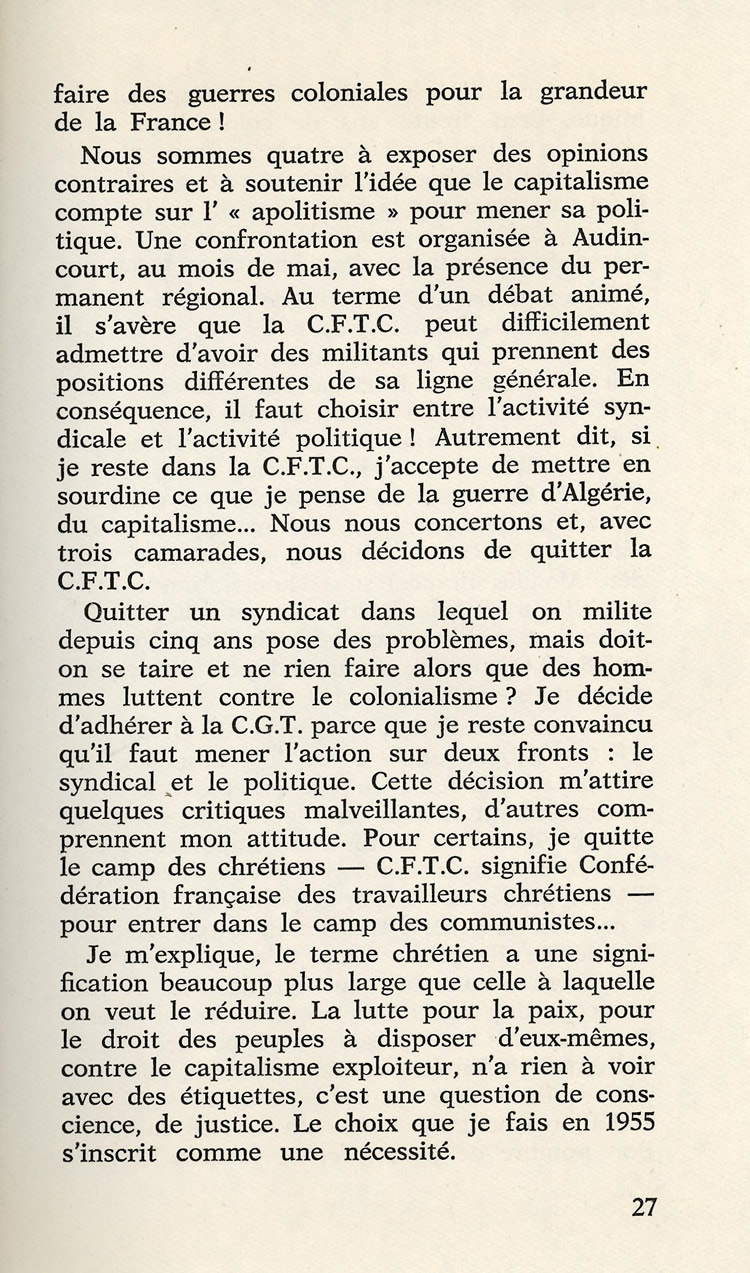 faire des guerres coloniales pour la grandeur de la France !

Nous sommes quatre à exposer des opinions contraires et à soutenir l'idée que le capitalisme compte sur l' « apolitisme » pour mener sa politique. Une confrontation est organisée à Audincourt, au mois de mai, avec la présence du permanent régional. Au terme d'un débat animé, il s'avère que la C.F.T.C. peut difficilement admettre d'avoir des militants qui prennent des positions différentes de sa ligne générale. En conséquence, il faut choisir entre l'activité syndicale et l'activité politique ! Autrement dit, si je reste dans la C.F.T.C., j'accepte de mettre en sourdine ce que je pense de la guerre d'Algérie, du capitalisme... Nous nous concertons et, avec trois camarades, nous décidons de quitter la C.F.T.C.

Quitter un syndicat dans lequel on milite depuis cinq ans pose des problèmes, mais doit-on se taire et ne rien faire alors que des hommes luttent contre le colonialisme ? Je décide d'adhérer à la C.G.T. parce que je reste convaincu qu'il faut mener l'action sur deux fronts : le syndical et le politique. Cette décision m'attire quelques critiques malveillantes, d'autres comprennent mon attitude. Pour certains, je quitte le camp des chrétiens — C.F.T.C. signifie Confédération française des travailleurs chrétiens — pour entrer dans le camp des communistes...

Je m'explique, le terme chrétien a une signification beaucoup plus large que celle à laquelle on veut le réduire. La lutte pour la paix, pour le droit des peuples à disposer d'eux-mêmes, contre le capitalisme exploiteur, n'a rien à voir avec des étiquettes, c'est une question de conscience, de justice. Le choix que je fais en 1955 s'inscrit comme une nécessité.

27